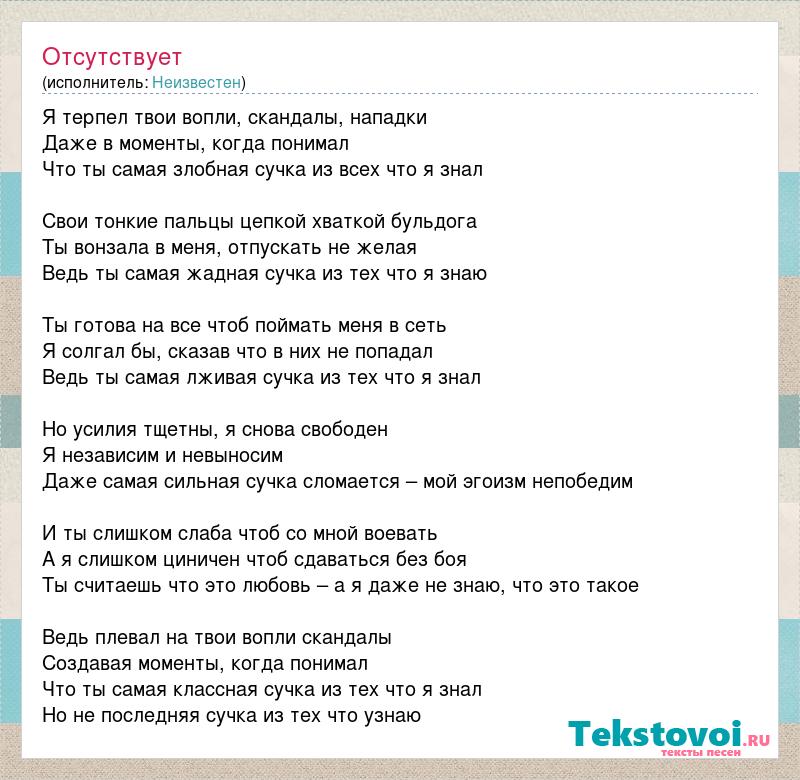 Отсутствует
(исполнитель: Неизвестен)

Я терпел твои вопли, скандалы, нападки
Даже в моменты, когда понимал
Что ты самая злобная сучка из всех что я знал

Свои тонкие пальцы цепкой хваткой бульдога
Ты вонзала в меня, отпускать не желая
Ведь ты самая жадная сучка из тех что я знаю

Ты готова на все чтоб поймать меня в сеть
Я солгал бы, сказав что в них не попадал
Ведь ты самая лживая сучка из тех что я знал

Но усилия тщетны, я снова свободен
Я независим и невыносим
Даже самая сильная сучка сломается – мой эгоизм непобедим

И ты слишком слаба чтоб со мной воевать
А я слишком циничен чтоб сдаваться без боя
Ты считаешь что это любовь – а я даже не знаю, что это такое

Ведь плевал на твои вопли скандалы
Создавая моменты, когда понимал
Что ты самая классная сучка из тех что я знал
Но не последняя сучка из тех что узнаю

Tekstovoi.RU
тексты песен